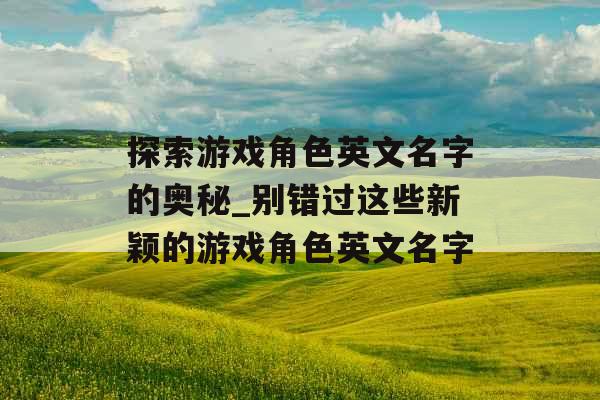 探索游戏角色英文名字的奥秘_别错过这些新颖的游戏角色英文名字